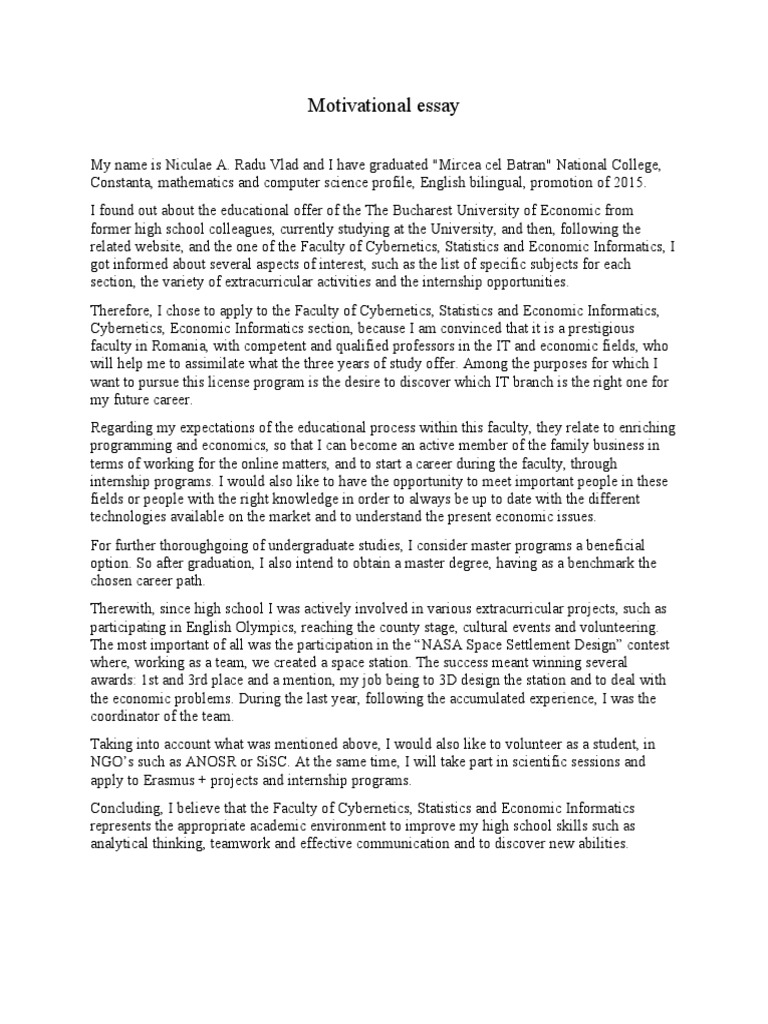 Motivational essay

My name is Niculae A. Radu Vlad and I have graduated "Mircea cel Batran" National College, Constanta, mathematics and computer science profile, English bilingual, promotion of 2015.

I found out about the educational offer of the The Bucharest University of Economic from former high school colleagues, currently studying at the University, and then, following the related website, and the one of the Faculty of Cybernetics, Statistics and Economic Informatics, I got informed about several aspects of interest, such as the list of specific subjects for each section, the variety of extracurricular activities and the internship opportunities.

Therefore, I chose to apply to the Faculty of Cybernetics, Statistics and Economic Informatics, Cybernetics, Economic Informatics section, because I am convinced that it is a prestigious faculty in Romania, with competent and qualified professors in the IT and economic fields, who will help me to assimilate what the three years of study offer. Among the purposes for which I want to pursue this license program is the desire to discover which IT branch is the right one for my future career.

Regarding my expectations of the educational process within this faculty, they relate to enriching programming and economics, so that I can become an active member of the family business in terms of working for the online matters, and to start a career during the faculty, through internship programs. I would also like to have the opportunity to meet important people in these fields or people with the right knowledge in order to always be up to date with the different technologies available on the market and to understand the present economic issues.

For further thoroughgoing of undergraduate studies, I consider master programs a beneficial option. So after graduation, I also intend to obtain a master degree, having as a benchmark the chosen career path.

Therewith, since high school I was actively involved in various extracurricular projects, such as participating in English Olympics, reaching the county stage, cultural events and volunteering. The most important of all was the participation in the “NASA Space Settlement Design” contest where, working as a team, we created a space station. The success meant winning several awards: 1st and 3rd place and a mention, my job being to 3D design the station and to deal with the economic problems. During the last year, following the accumulated experience, I was the coordinator of the team.

Taking into account what was mentioned above, I would also like to volunteer as a student, in NGO’s such as ANOSR or SiSC. At the same time, I will take part in scientific sessions and apply to Erasmus + projects and internship programs.

Concluding, I believe that the Faculty of Cybernetics, Statistics and Economic Informatics represents the appropriate academic environment to improve my high school skills such as analytical thinking, teamwork and effective communication and to discover new abilities.